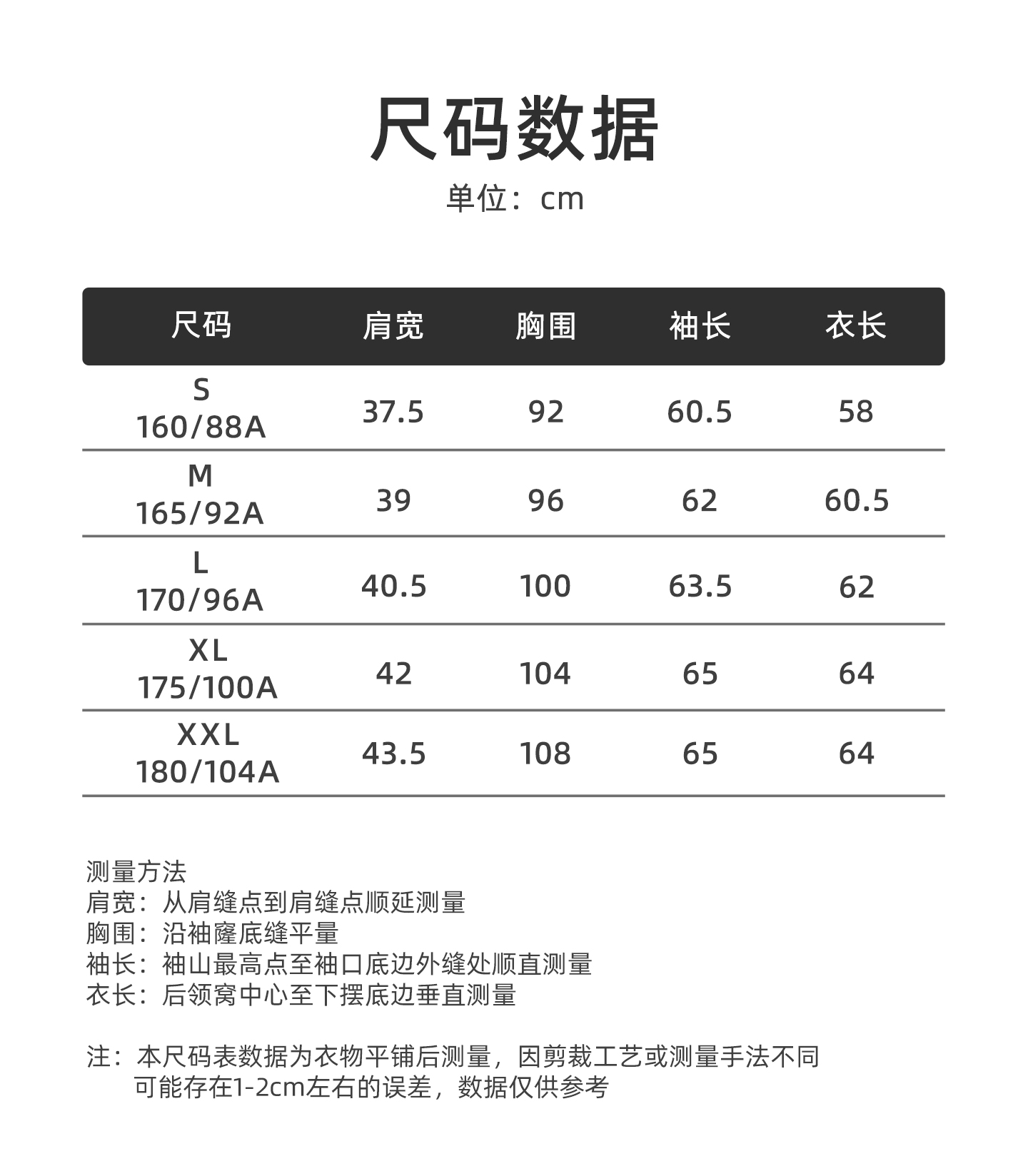 尺码数据

单位：cm

| 尺码 | 肩宽 | 胸围 | 袖长 | 衣长 |
|---|---|---|---|---|
| S 160/88A | 37.5 | 92 | 60.5 | 58 |
| M 165/92A | 39 | 96 | 62 | 60.5 |
| L 170/96A | 40.5 | 100 | 63.5 | 62 |
| XL 175/100A | 42 | 104 | 65 | 64 |
| XXL 180/104A | 43.5 | 108 | 65 | 64 |

测量方法
肩宽：从肩缝点到肩缝点顺延测量
胸围：沿袖窿底缝平量
袖长：袖山最高点至袖口底边外缝处顺直测量
衣长：后领窝中心至下摆底边垂直测量

注：本尺码表数据为衣物平铺后测量，因剪裁工艺或测量手法不同可能存在1-2cm左右的误差，数据仅供参考